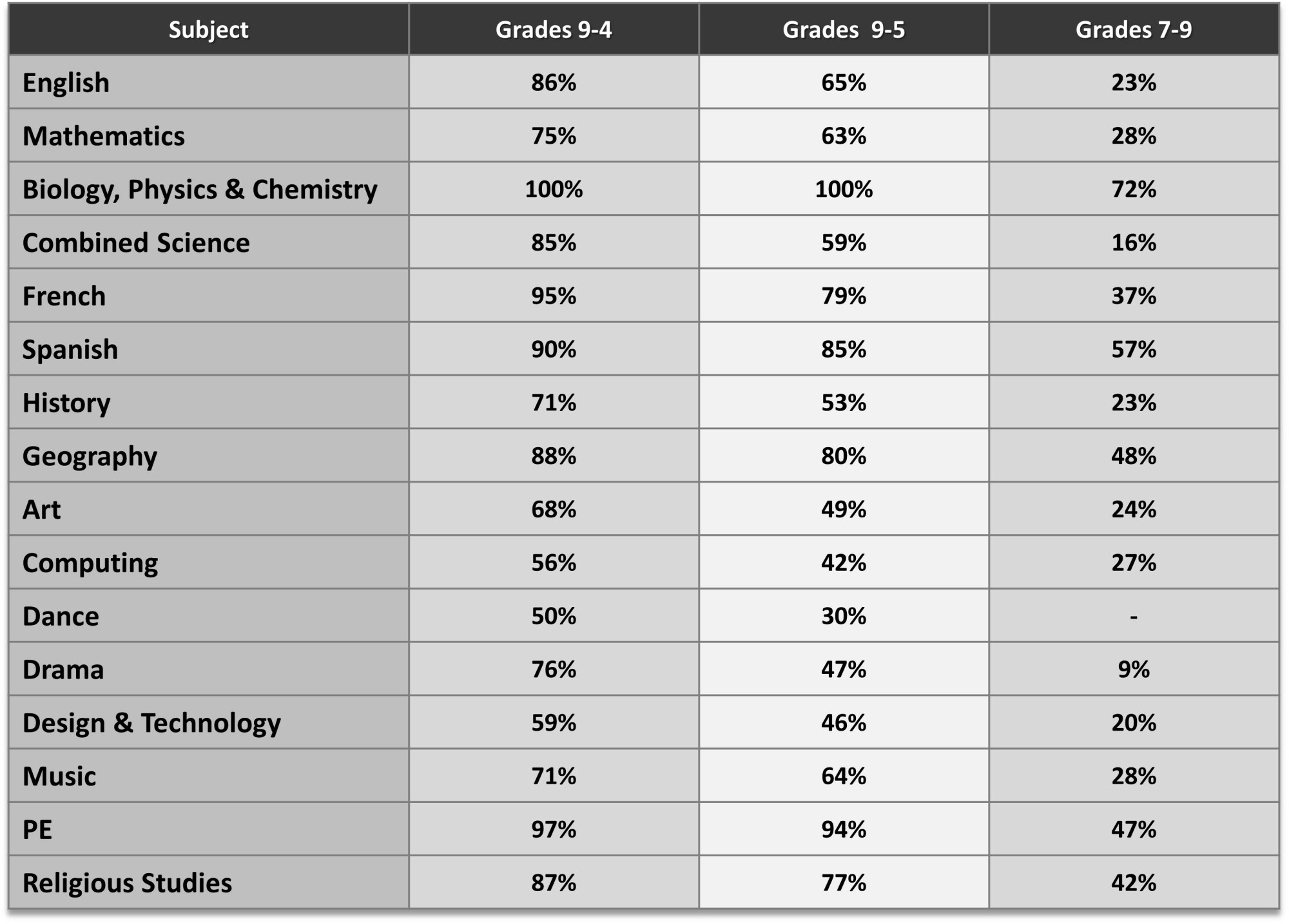 | Subject | Grades 9-4 | Grades 9-5 | Grades 7-9 |
|---|---|---|---|
| English | 86% | 65% | 23% |
| Mathematics | 75% | 63% | 28% |
| Biology, Physics & Chemistry | 100% | 100% | 72% |
| Combined Science | 85% | 59% | 16% |
| French | 95% | 79% | 37% |
| Spanish | 90% | 85% | 57% |
| History | 71% | 53% | 23% |
| Geography | 88% | 80% | 48% |
| Art | 68% | 49% | 24% |
| Computing | 56% | 42% | 27% |
| Dance | 50% | 30% | - |
| Drama | 76% | 47% | 9% |
| Design & Technology | 59% | 46% | 20% |
| Music | 71% | 64% | 28% |
| PE | 97% | 94% | 47% |
| Religious Studies | 87% | 77% | 42% |